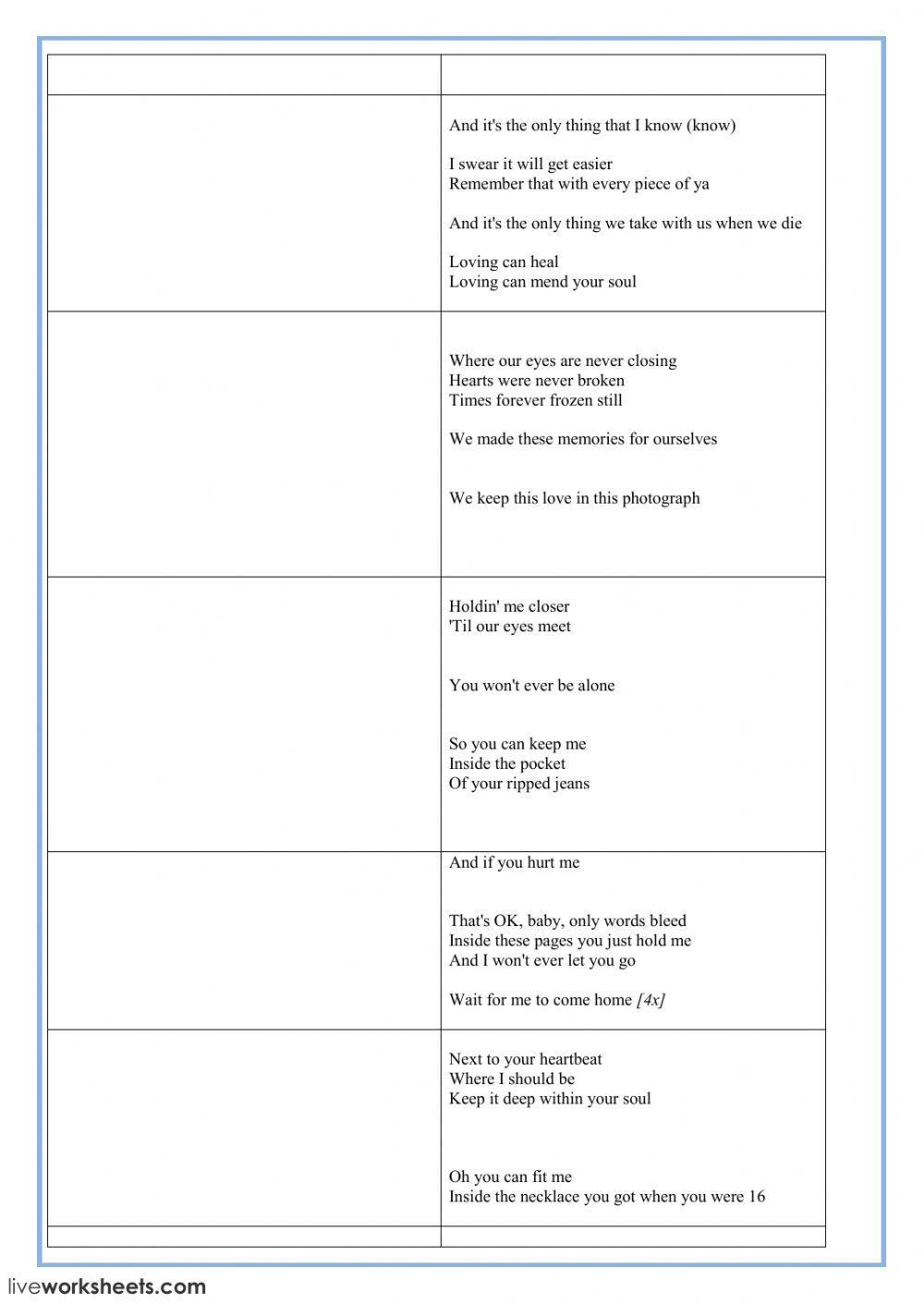 | | |
|---|---|
| | And it's the only thing that I know (know)<br><br>I swear it will get easier<br>Remember that with every piece of ya<br><br>And it's the only thing we take with us when we die<br><br>Loving can heal<br>Loving can mend your soul |
| | Where our eyes are never closing<br>Hearts were never broken<br>Times forever frozen still<br><br>We made these memories for ourselves<br><br>We keep this love in this photograph |
| | Holdin' me closer<br>'Til our eyes meet<br><br>You won't ever be alone<br><br>So you can keep me<br>Inside the pocket<br>Of your ripped jeans |
| | And if you hurt me<br><br>That's OK, baby, only words bleed<br>Inside these pages you just hold me<br>And I won't ever let you go<br><br>Wait for me to come home [4x] |
| | Next to your heartbeat<br>Where I should be<br>Keep it deep within your soul<br><br>Oh you can fit me<br>Inside the necklace you got when you were 16 |
| | |

liveworksheets.com